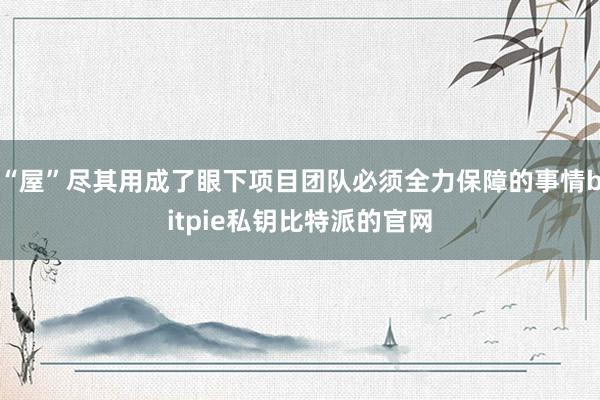 “屋”尽其用成了眼下项目团队必须全力保障的事情bitpie私钥比特派的官网